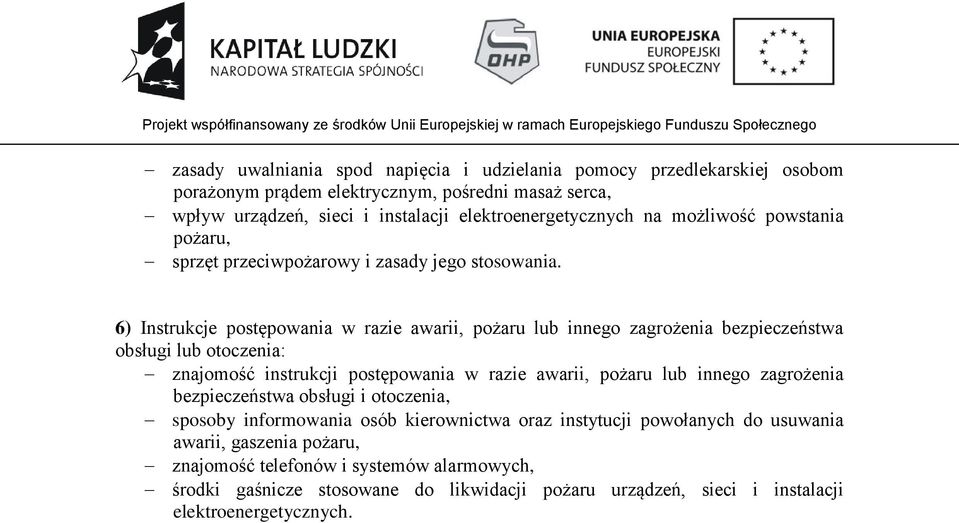 KAPITAŁ LUDZKI
NARODOWA STRATEGIA SPÓJNOŚCI

OHP

UNIA EUROPEJSKA
EUROPEJSKI
FUNDUSZ SPOŁECZNY

Projekt współfinansowany ze środków Unii Europejskiej w ramach Europejskiego Funduszu Społecznego

– zasady uwalniania spod napięcia i udzielania pomocy przedlekarskiej osobom porażonym prądem elektrycznym, pośredni masaż serca,
– wpływ urządzeń, sieci i instalacji elektroenergetycznych na możliwość powstania pożaru,
– sprzęt przeciwpożarowy i zasady jego stosowania.

6) Instrukcje postępowania w razie awarii, pożaru lub innego zagrożenia bezpieczeństwa obsługi lub otoczenia:
– znajomość instrukcji postępowania w razie awarii, pożaru lub innego zagrożenia bezpieczeństwa obsługi i otoczenia,
– sposoby informowania osób kierownictwa oraz instytucji powołanych do usuwania awarii, gaszenia pożaru,
– znajomość telefonów i systemów alarmowych,
– środki gaśnicze stosowane do likwidacji pożaru urządzeń, sieci i instalacji elektroenergetycznych.